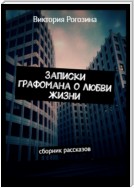 Виктория Рогозина

ЗАПИСКИ ГРАФОМАНА О ЛЮБВИ ЖИЗНИ

сборник рассказов